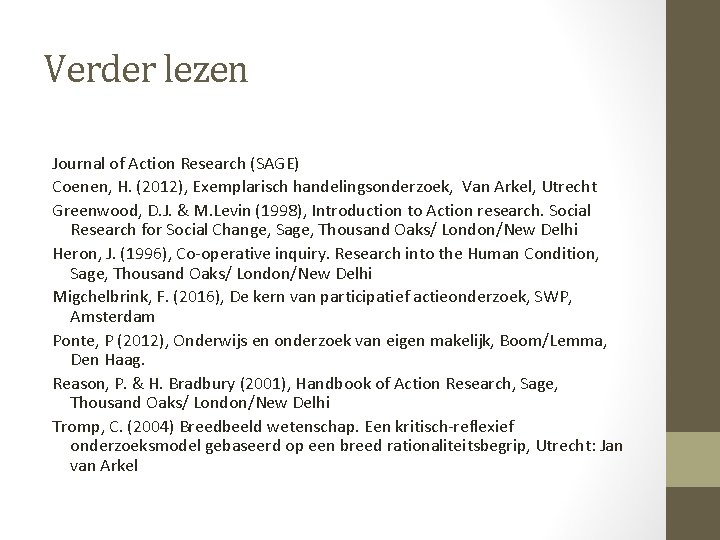 Verder lezen

Journal of Action Research (SAGE)

Coenen, H. (2012), Exemplarisch handelingsonderzoek, Van Arkel, Utrecht

Greenwood, D.J. & M.Levin (1998), Introduction to Action research. Social Research for Social Change, Sage, Thousand Oaks/ London/New Delhi

Heron, J. (1996), Co-operative inquiry. Research into the Human Condition, Sage, Thousand Oaks/ London/New Delhi

Migchelbrink, F. (2016), De kern van participatief actieonderzoek, SWP, Amsterdam

Ponte, P (2012), Onderwijs en onderzoek van eigen makelijk, Boom/Lemma, Den Haag.

Reason, P. & H. Bradbury (2001), Handbook of Action Research, Sage, Thousand Oaks/ London/New Delhi

Tromp, C. (2004) Breedbeeld wetenschap. Een kritisch-reflexief onderzoeksmodel gebaseerd op een breed rationaliteitsbegrip, Utrecht: Jan van Arkel